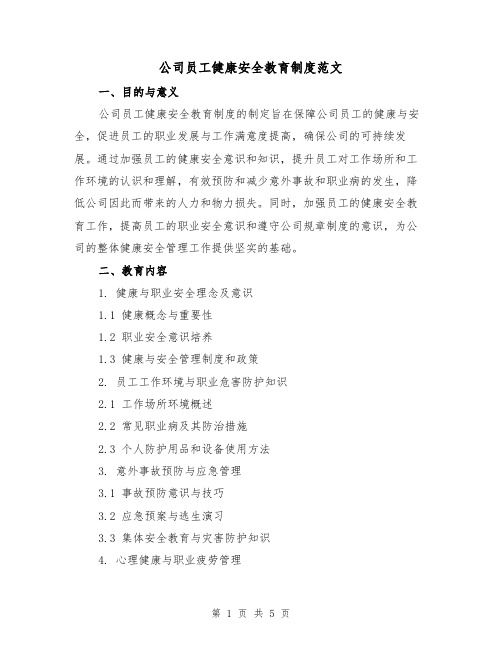 公司员工健康安全教育制度范文

一、目的与意义

公司员工健康安全教育制度的制定旨在保障公司员工的健康与安全，促进员工的职业发展与工作满意度提高，确保公司的可持续发展。通过加强员工的健康安全意识和知识，提升员工对工作场所和工作环境的认识和理解，有效预防和减少意外事故和职业病的发生，降低公司因此而带来的人力和物力损失。同时，加强员工的健康安全教育工作，提高员工的职业安全意识和遵守公司规章制度的意识，为公司的整体健康安全管理工作提供坚实的基础。

二、教育内容

1. 健康与职业安全理念及意识

1.1 健康概念与重要性

1.2 职业安全意识培养

1.3 健康与安全管理制度和政策

2. 员工工作环境与职业危害防护知识

2.1 工作场所环境概述

2.2 常见职业病及其防治措施

2.3 个人防护用品和设备使用方法

3. 意外事故预防与应急管理

3.1 事故预防意识与技巧

3.2 应急预案与逃生演习

3.3 集体安全教育与灾害防护知识

4. 心理健康与职业疲劳管理

第 1 页 共 5 页